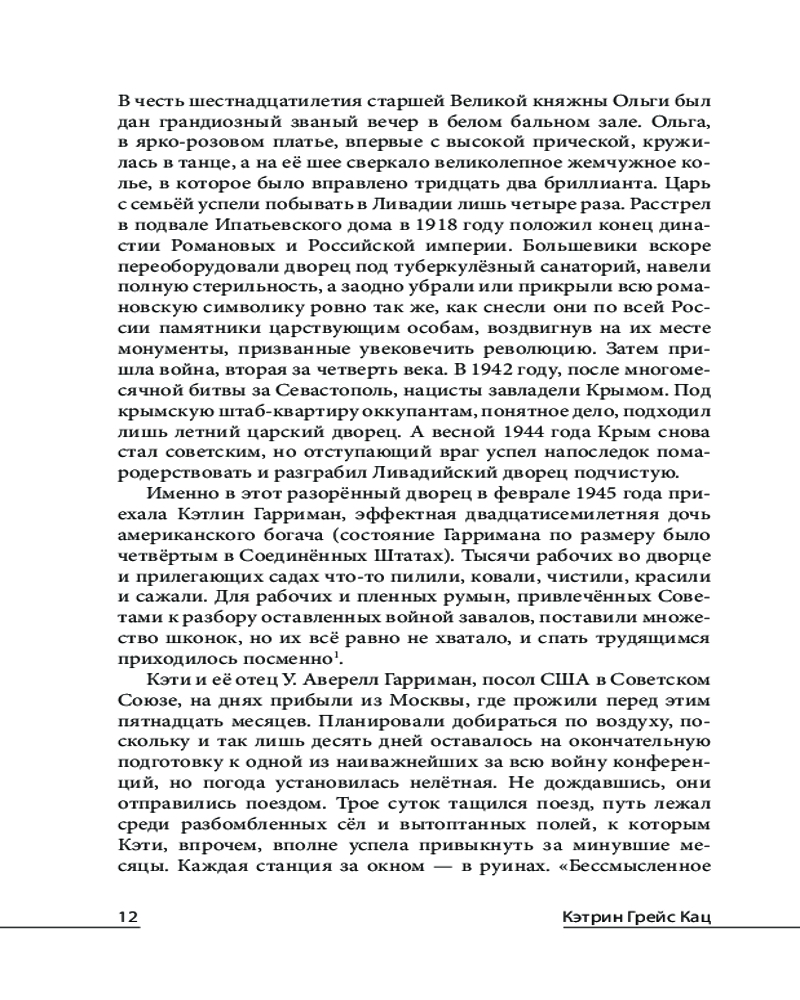 В честь шестнадцатилетия старшей Великой княжны Ольги был дан грандиозный званый вечер в белом бальном зале. Ольга, в ярко-розовом платье, впервые с высокой прической, кружилась в танце, а на её шее сверкало великолепное жемчужное колье, в которое было вправлено тридцать два бриллианта. Царь с семьёй успели побывать в Ливадии лишь четыре раза. Расстрел в подвале Ипатьевского дома в 1918 году положил конец династии Романовых и Российской империи. Большевики вскоре переоборудовали дворец под туберкулёзный санаторий, навели полную стерильность, а заодно убрали или прикрыли всю романовскую символику ровно так же, как снесли они по всей России памятники царствующим особам, воздвигнув на их месте монументы, призванные увековечить революцию. Затем пришла война, вторая за четверть века. В 1942 году, после многомесячной битвы за Севастополь, нацисты завладели Крымом. Под крымскую штаб-квартиру оккупантам, понятное дело, подходил лишь летний царский дворец. А весной 1944 года Крым снова стал советским, но отступающий враг успел напоследок помародерствовать и разграбил Ливадийский дворец подчистую.

Именно в этот разорённый дворец в феврале 1945 года приехала Кэтлин Гарриман, эффектная двадцатисемилетняя дочь американского богача (состояние Гарримана по размеру было четвёртым в Соединённых Штатах). Тысячи рабочих во дворце и прилегающих садах что-то пилили, ковали, чистили, красили и сажали. Для рабочих и пленных румын, привлечённых Советами к разбору оставленных войной завалов, поставили множество шконок, но их всё равно не хватало, и спать трудящимся приходилось посменно$^1$.

Кэти и её отец У. Аверелл Гарриман, посол США в Советском Союзе, на днях прибыли из Москвы, где прожили перед этим пятнадцать месяцев. Планировали добираться по воздуху, поскольку и так лишь десять дней оставалось на окончательную подготовку к одной из наиважнейших за всю войну конференций, но погода установилась нелётная. Не дождавшись, они отправились поездом. Трое суток тащился поезд, путь лежал среди разбомбленных сёл и вытоптанных полей, к которым Кэти, впрочем, вполне успела привыкнуть за минувшие месяцы. Каждая станция за окном — в руинах. «Бессмысленное

12 Кэтрин Грейс Кац